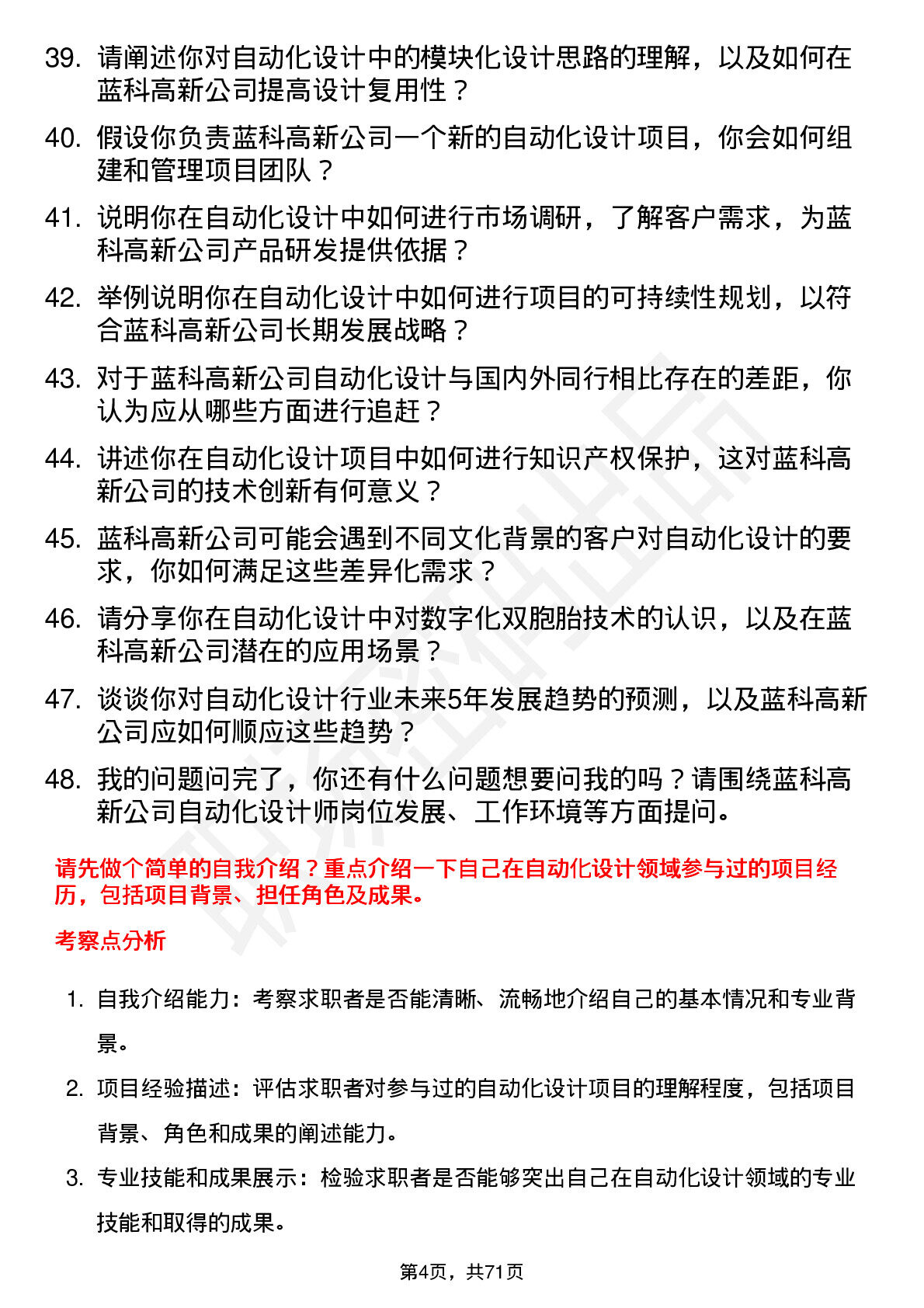 39. 请阐述你对自动化设计中的模块化设计思路的理解，以及如何在蓝科高新公司提高设计复用性？

40. 假设你负责蓝科高新公司一个新的自动化设计项目，你会如何组建和管理项目团队？

41. 说明你在自动化设计中如何进行市场调研，了解客户需求，为蓝科高新公司产品研发提供依据？

42. 举例说明你在自动化设计中如何进行项目的可持续性规划，以符合蓝科高新公司长期发展战略？

43. 对于蓝科高新公司自动化设计与国内外同行相比存在的差距，你认为应从哪些方面进行追赶？

44. 讲述你在自动化设计项目中如何进行知识产权保护，这对蓝科高新公司的技术创新有何意义？

45. 蓝科高新公司可能会遇到不同文化背景的客户对自动化设计的要求，你如何满足这些差异化需求？

46. 请分享你在自动化设计中对数字化双胞胎技术的认识，以及在蓝科高新公司潜在的应用场景？

47. 谈谈你对自动化设计行业未来5年发展趋势的预测，以及蓝科高新公司应如何顺应这些趋势？

48. 我的问题问完了，你还有什么问题想要问我的吗？请围绕蓝科高新公司自动化设计师岗位发展、工作环境等方面提问。

请先做个简单的自我介绍？重点介绍一下自己在自动化设计领域参与过的项目经历，包括项目背景、担任角色及成果。

考察点分析

1. 自我介绍能力：考察求职者是否能清晰、流畅地介绍自己的基本情况和专业背景。

2. 项目经验描述：评估求职者对参与过的自动化设计项目的理解程度，包括项目背景、角色和成果的阐述能力。

3. 专业技能和成果展示：检验求职者是否能够突出自己在自动化设计领域的专业技能和取得的成果。

第4页，共71页